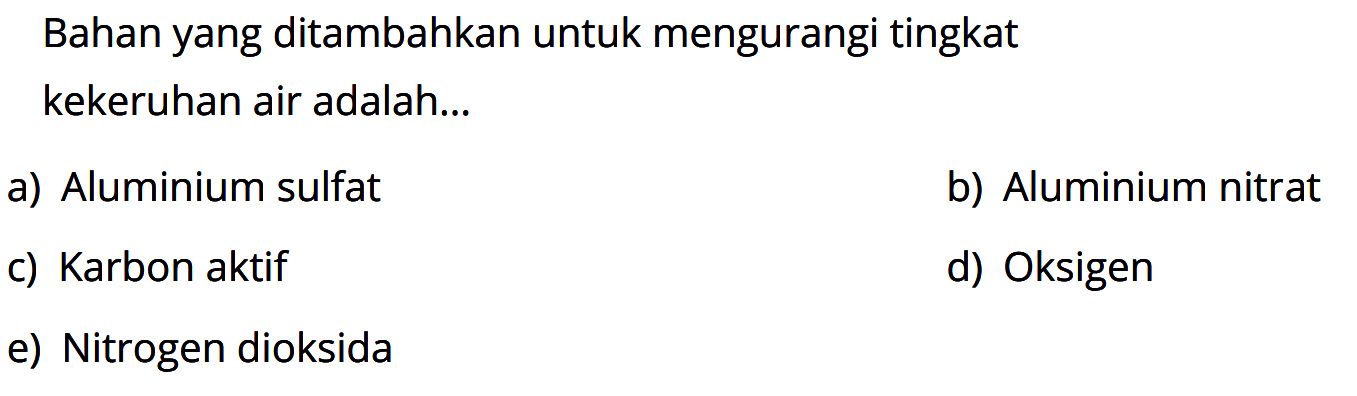 Bahan yang ditambahkan untuk mengurangi tingkat kekeruhan air adalah...

a) Aluminium sulfat

b) Aluminium nitrat

c) Karbon aktif

d) Oksigen

e) Nitrogen dioksida